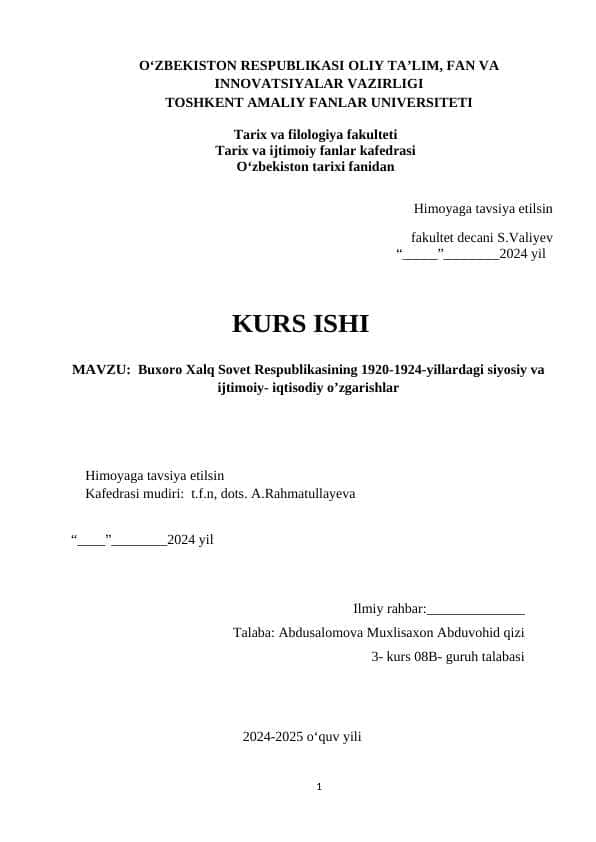 O‘ZBEKISTON RESPUBLIKASI OLIY TA’LIM, FAN VA INNOVATSIYALAR VAZIRLIGI
TOSHKENT AMALIY FANLAR UNIVERSITETI

Tarix va filologiya fakulteti
Tarix va ijtimoiy fanlar kafedrasi
O‘zbekiston tarixi fanidan

Himoyaga tavsiya etilsin

fakultet decani S.Valiyev
“_____”________2024 yil

KURS ISHI

MAVZU: Buxoro Xalq Sovet Respublikasining 1920-1924-yillardagi siyosiy va ijtimoiy- iqtisodiy o’zgarishlar

Himoyaga tavsiya etilsin
Kafedrasi mudiri: t.f.n, dots. A.Rahmatullayeva

“____”________2024 yil

Ilmiy rahbar:______________
Talaba: Abdusalomova Muxlisaxon Abduvohid qizi
3- kurs 08B- guruh talabasi

2024-2025 o‘quv yili

1